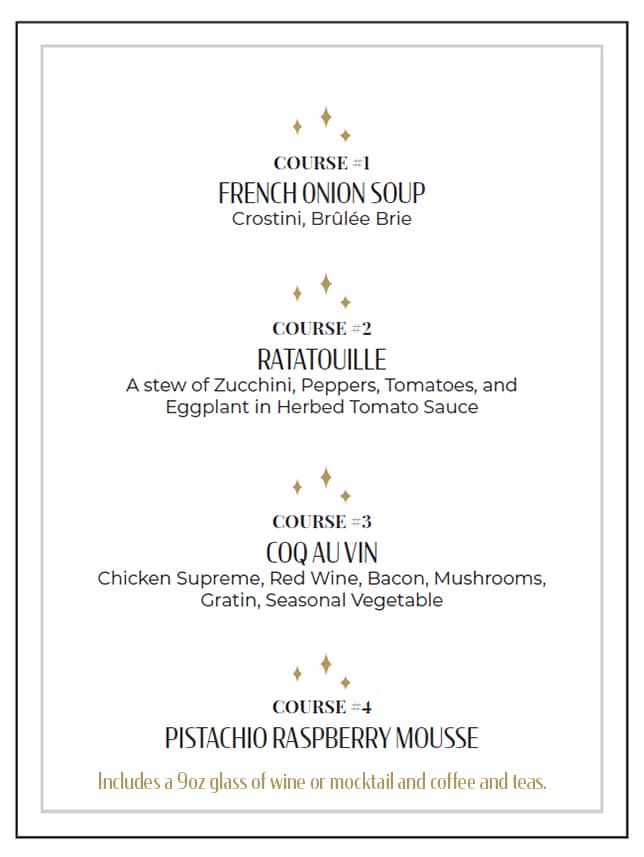 COURSE #1
FRENCH ONION SOUP
Crostini, Brûlée Brie

COURSE #2
RATATOUILLE
A stew of Zucchini, Peppers, Tomatoes, and Eggplant in Herbed Tomato Sauce

COURSE #3
COQ AU VIN
Chicken Supreme, Red Wine, Bacon, Mushrooms, Gratin, Seasonal Vegetable

COURSE #4
PISTACHIO RASPBERRY MOUSSE

Includes a 9oz glass of wine or mocktail and coffee and teas.